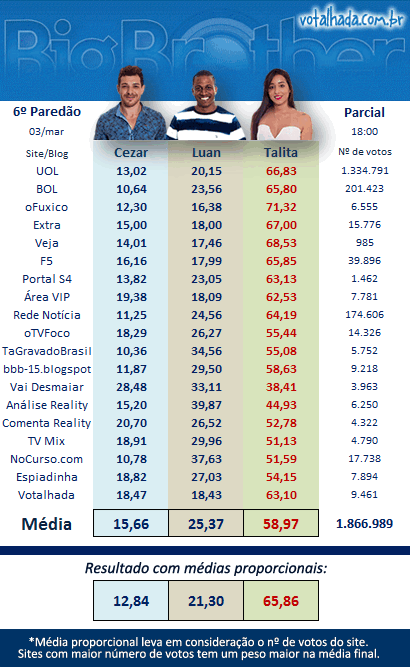 votalhada.com.br

BigBrother

6º Paredão
03/mar

Parcial
18:00

| Site/Blog | Cezar | Luan | Talita | Nº de votos |
|---|---|---|---|---|
| UOL | 13,02 | 20,15 | 66,83 | 1.334.791 |
| BOL | 10,64 | 23,56 | 65,80 | 201.423 |
| oFuxico | 12,30 | 16,38 | 71,32 | 6.555 |
| Extra | 15,00 | 18,00 | 67,00 | 15.776 |
| Veja | 14,01 | 17,46 | 68,53 | 985 |
| F5 | 16,16 | 17,99 | 65,85 | 39.896 |
| Portal S4 | 13,82 | 23,05 | 63,13 | 1.462 |
| Área VIP | 19,38 | 18,09 | 62,53 | 7.781 |
| Rede Notícia | 11,25 | 24,56 | 64,19 | 174.606 |
| oTVFoco | 18,29 | 26,27 | 55,44 | 14.326 |
| TaGravadoBrasil | 10,36 | 34,56 | 55,08 | 5.752 |
| bbb-15.blogspot | 11,87 | 29,50 | 58,63 | 9.218 |
| Vai Desmaiar | 28,48 | 33,11 | 38,41 | 3.963 |
| Análise Reality | 15,20 | 39,87 | 44,93 | 6.250 |
| Comenta Reality | 20,70 | 26,52 | 52,78 | 4.322 |
| TV Mix | 18,91 | 29,96 | 51,13 | 4.790 |
| NoCurso.com | 10,78 | 37,63 | 51,59 | 17.738 |
| Espiadinha | 18,82 | 27,03 | 54,15 | 7.894 |
| Votalhada | 18,47 | 18,43 | 63,10 | 9.461 |
| Média | 15,66 | 25,37 | 58,97 | 1.866.989 |

Resultado com médias proporcionais:

| 12,84 | 21,30 | 65,86 |
|---|---|---|

*Média proporcional leva em consideração o nº de votos do site. Sites com maior número de votos tem um peso maior na média final.